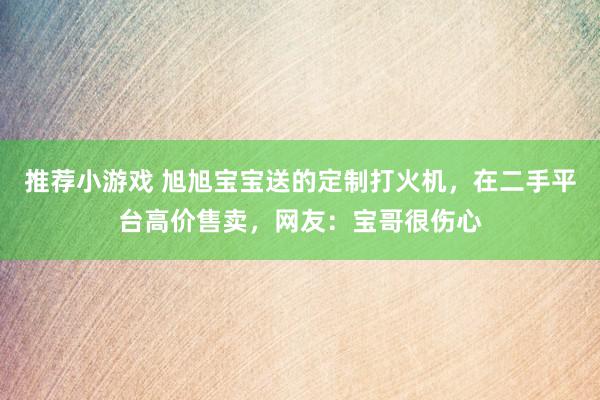 推荐小游戏 旭旭宝宝送的定制打火机，在二手平台高价售卖，网友：宝哥很伤心